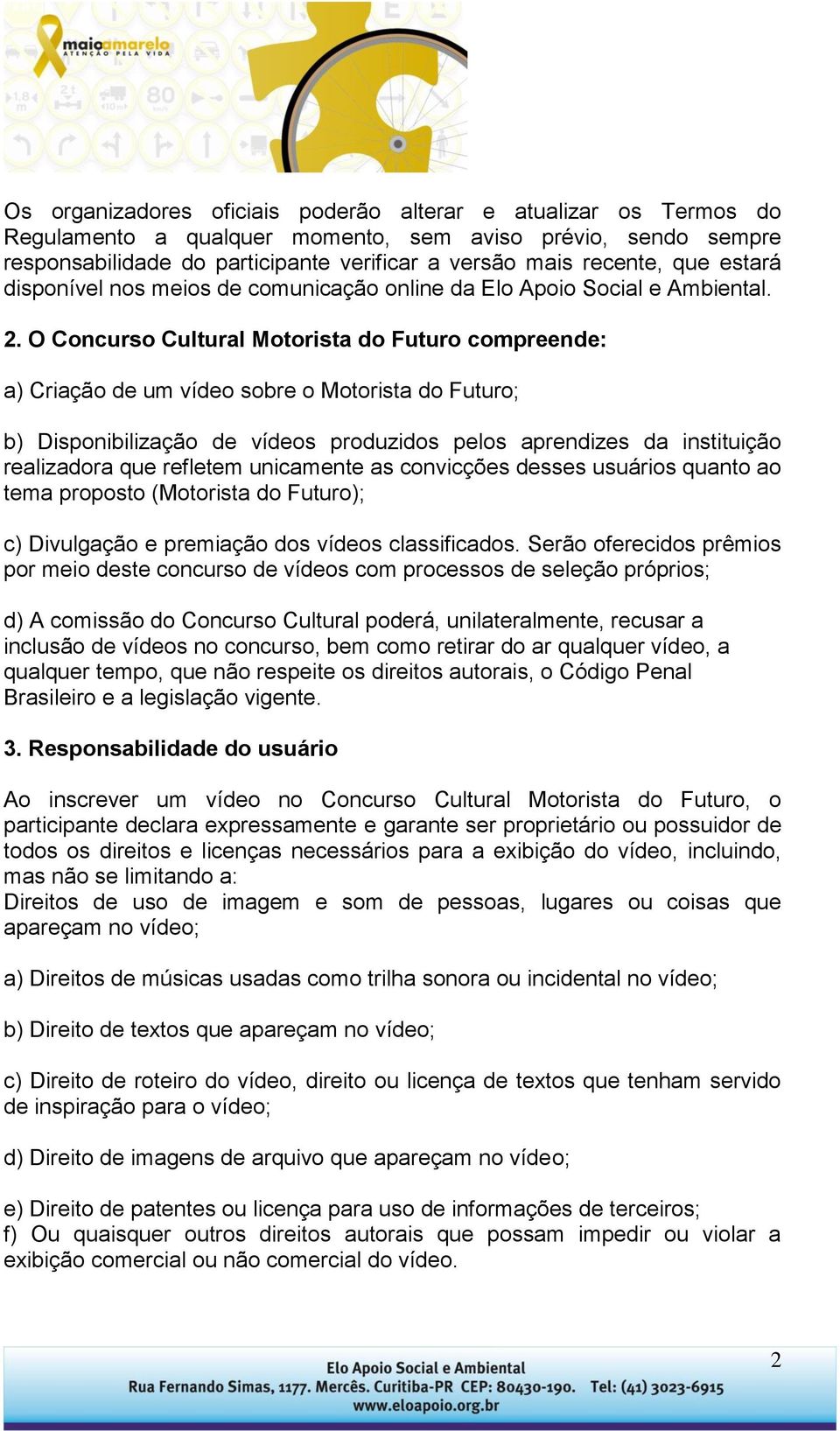 maioamarelo
ATENÇÃO PELA VIDA

Os organizadores oficiais poderão alterar e atualizar os Termos do Regulamento a qualquer momento, sem aviso prévio, sendo sempre responsabilidade do participante verificar a versão mais recente, que estará disponível nos meios de comunicação online da Elo Apoio Social e Ambiental.

2. O Concurso Cultural Motorista do Futuro compreende:

a) Criação de um vídeo sobre o Motorista do Futuro;

b) Disponibilização de vídeos produzidos pelos aprendizes da instituição realizadora que refletem unicamente as convicções desses usuários quanto ao tema proposto (Motorista do Futuro);

c) Divulgação e premiação dos vídeos classificados. Serão oferecidos prêmios por meio deste concurso de vídeos com processos de seleção próprios;

d) A comissão do Concurso Cultural poderá, unilateralmente, recusar a inclusão de vídeos no concurso, bem como retirar do ar qualquer vídeo, a qualquer tempo, que não respeite os direitos autorais, o Código Penal Brasileiro e a legislação vigente.

3. Responsabilidade do usuário

Ao inscrever um vídeo no Concurso Cultural Motorista do Futuro, o participante declara expressamente e garante ser proprietário ou possuidor de todos os direitos e licenças necessários para a exibição do vídeo, incluindo, mas não se limitando a:
Direitos de uso de imagem e som de pessoas, lugares ou coisas que apareçam no vídeo;

a) Direitos de músicas usadas como trilha sonora ou incidental no vídeo;

b) Direito de textos que apareçam no vídeo;

c) Direito de roteiro do vídeo, direito ou licença de textos que tenham servido de inspiração para o vídeo;

d) Direito de imagens de arquivo que apareçam no vídeo;

e) Direito de patentes ou licença para uso de informações de terceiros;
f) Ou quaisquer outros direitos autorais que possam impedir ou violar a exibição comercial ou não comercial do vídeo.

2

Elo Apoio Social e Ambiental
Rua Fernando Simas, 1177. Mercês. Curitiba-PR CEP: 80430-190. Tel: (41) 3023-6915
www.eloapoio.org.br